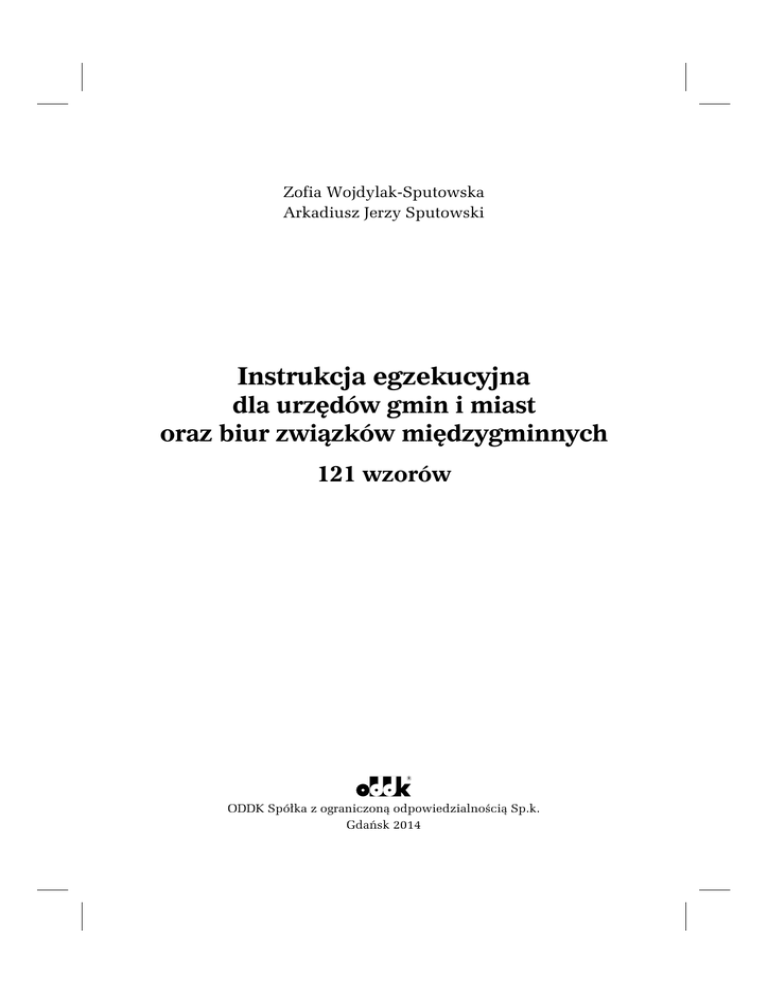 Zofia Wojdylak-Sputowska
Arkadiusz Jerzy Sputowski

Instrukcja egzekucyjna
dla urzędów gmin i miast
oraz biur związków międzygminnych

121 wzorów

oddk®

ODDK Spółka z ograniczoną odpowiedzialnością Sp.k.
Gdańsk 2014